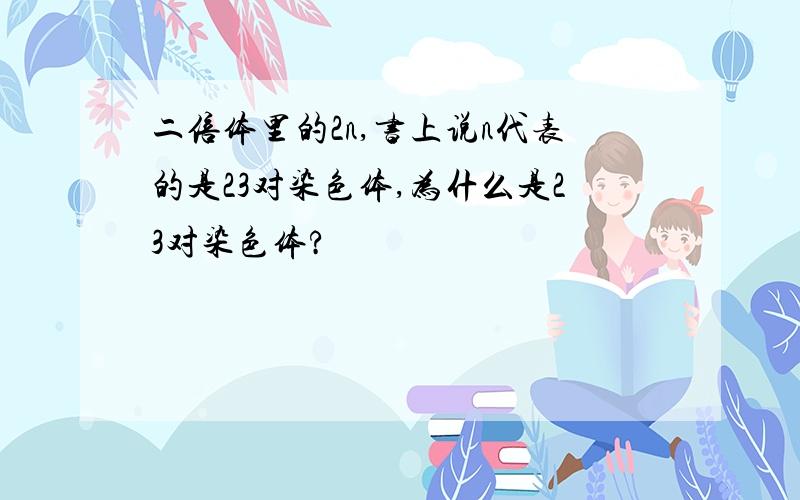 二倍体里的2n,书上说n代表的是23对染色体,为什么是23对染色体?